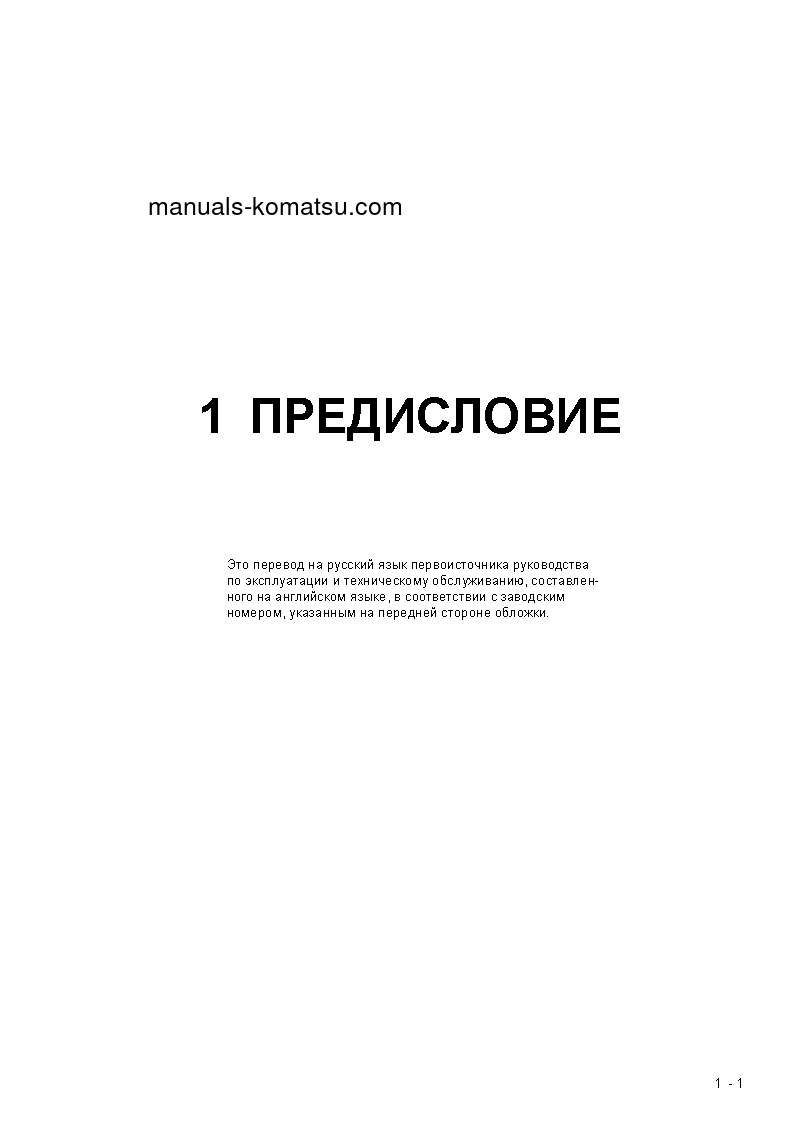 manuals-komatsu.com

1 ПРЕДИСЛОВИЕ

Это перевод на русский язык первоисточника руководства по эксплуатации и техническому обслуживанию, составленного на английском языке, в соответствии с заводским номером, указанным на передней стороне обложки.

1 - 1